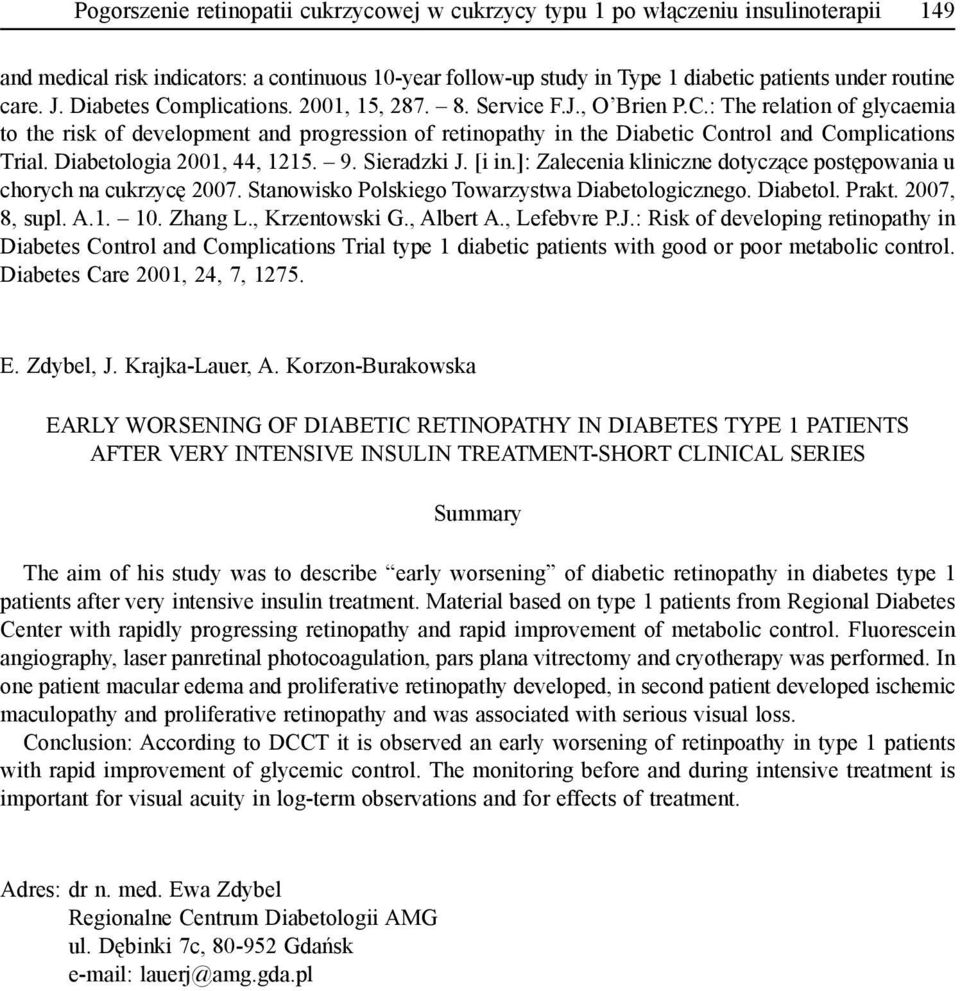 Pogorszenie retinopatii cukrzycowej w cukrzycy typu 1 po włączeniu insulinoterapii 149

and medical risk indicators: a continuous 10-year follow-up study in Type 1 diabetic patients under routine care. J. Diabetes Complications. 2001, 15, 287. – 8. Service F.J., O'Brien P.C.: The relation of glycaemia to the risk of development and progression of retinopathy in the Diabetic Control and Complications Trial. Diabetologia 2001, 44, 1215. – 9. Sieradzki J. [i in.]: Zalecenia kliniczne dotyczące postępowania u chorych na cukrzycę 2007. Stanowisko Polskiego Towarzystwa Diabetologicznego. Diabetol. Prakt. 2007, 8, supl. A.1. – 10. Zhang L., Krzentowski G., Albert A., Lefebvre P.J.: Risk of developing retinopathy in Diabetes Control and Complications Trial type 1 diabetic patients with good or poor metabolic control. Diabetes Care 2001, 24, 7, 1275.

E. Zdybel, J. Krajka-Lauer, A. Korzon-Burakowska

EARLY WORSENING OF DIABETIC RETINOPATHY IN DIABETES TYPE 1 PATIENTS AFTER VERY INTENSIVE INSULIN TREATMENT-SHORT CLINICAL SERIES

Summary

The aim of his study was to describe "early worsening" of diabetic retinopathy in diabetes type 1 patients after very intensive insulin treatment. Material based on type 1 patients from Regional Diabetes Center with rapidly progressing retinopathy and rapid improvement of metabolic control. Fluorescein angiography, laser panretinal photocoagulation, pars plana vitrectomy and cryotherapy was performed. In one patient macular edema and proliferative retinopathy developed, in second patient developed ischemic maculopathy and proliferative retinopathy and was associated with serious visual loss.

Conclusion: According to DCCT it is observed an early worsening of retinpoathy in type 1 patients with rapid improvement of glycemic control. The monitoring before and during intensive treatment is important for visual acuity in log-term observations and for effects of treatment.

Adres: dr n. med. Ewa Zdybel
Regionalne Centrum Diabetologii AMG
ul. Dębinki 7c, 80-952 Gdańsk
e-mail: lauerj@amg.gda.pl